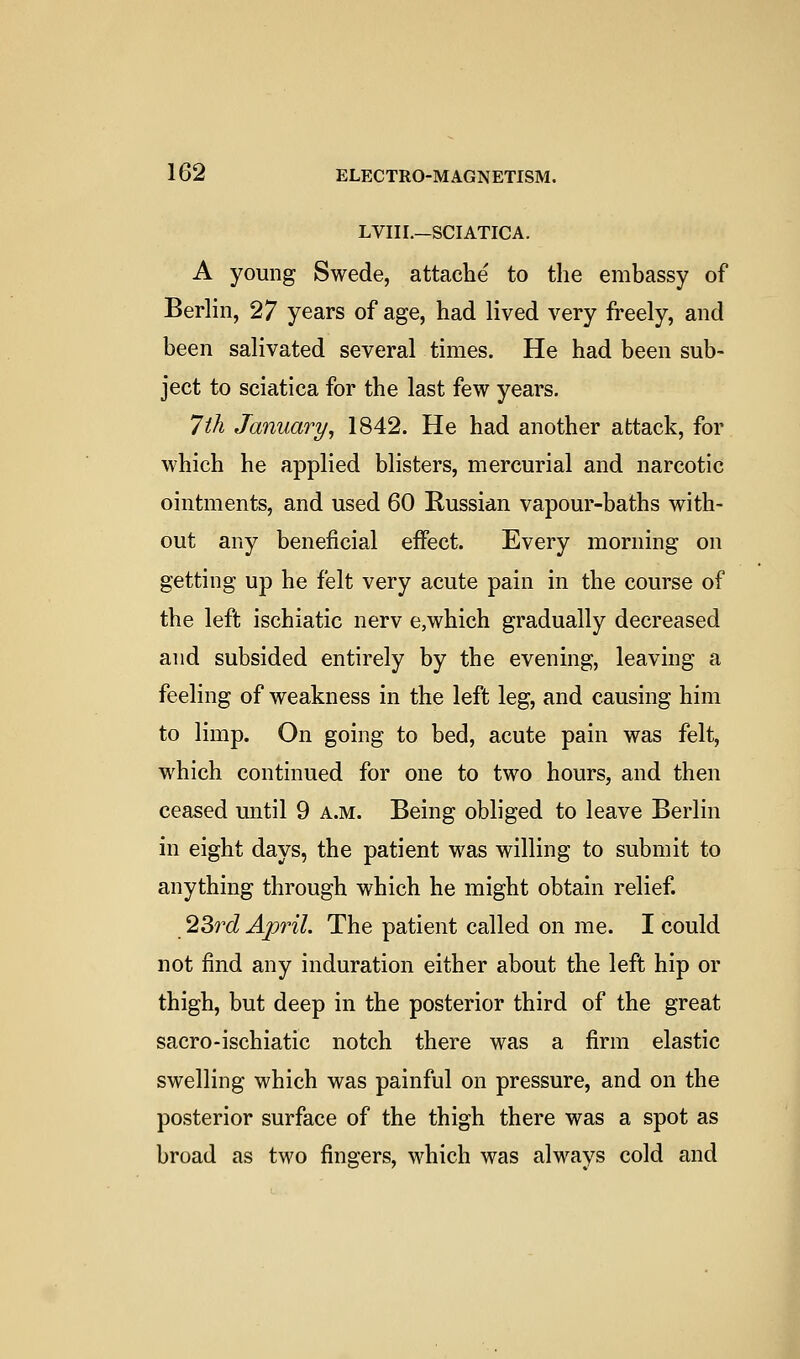 162 ELECTRO-MAGNETISM.

LVIII.—SCIATICA.

A young Swede, attaché to the embassy of Berlin, 27 years of age, had lived very freely, and been salivated several times. He had been subject to sciatica for the last few years.

7th January, 1842. He had another attack, for which he applied blisters, mercurial and narcotic ointments, and used 60 Russian vapour-baths without any beneficial effect. Every morning on getting up he felt very acute pain in the course of the left ischiatic nerv e,which gradually decreased and subsided entirely by the evening, leaving a feeling of weakness in the left leg, and causing him to limp. On going to bed, acute pain was felt, which continued for one to two hours, and then ceased until 9 A.M. Being obliged to leave Berlin in eight days, the patient was willing to submit to anything through which he might obtain relief.

23rd April. The patient called on me. I could not find any induration either about the left hip or thigh, but deep in the posterior third of the great sacro-ischiatic notch there was a firm elastic swelling which was painful on pressure, and on the posterior surface of the thigh there was a spot as broad as two fingers, which was always cold and